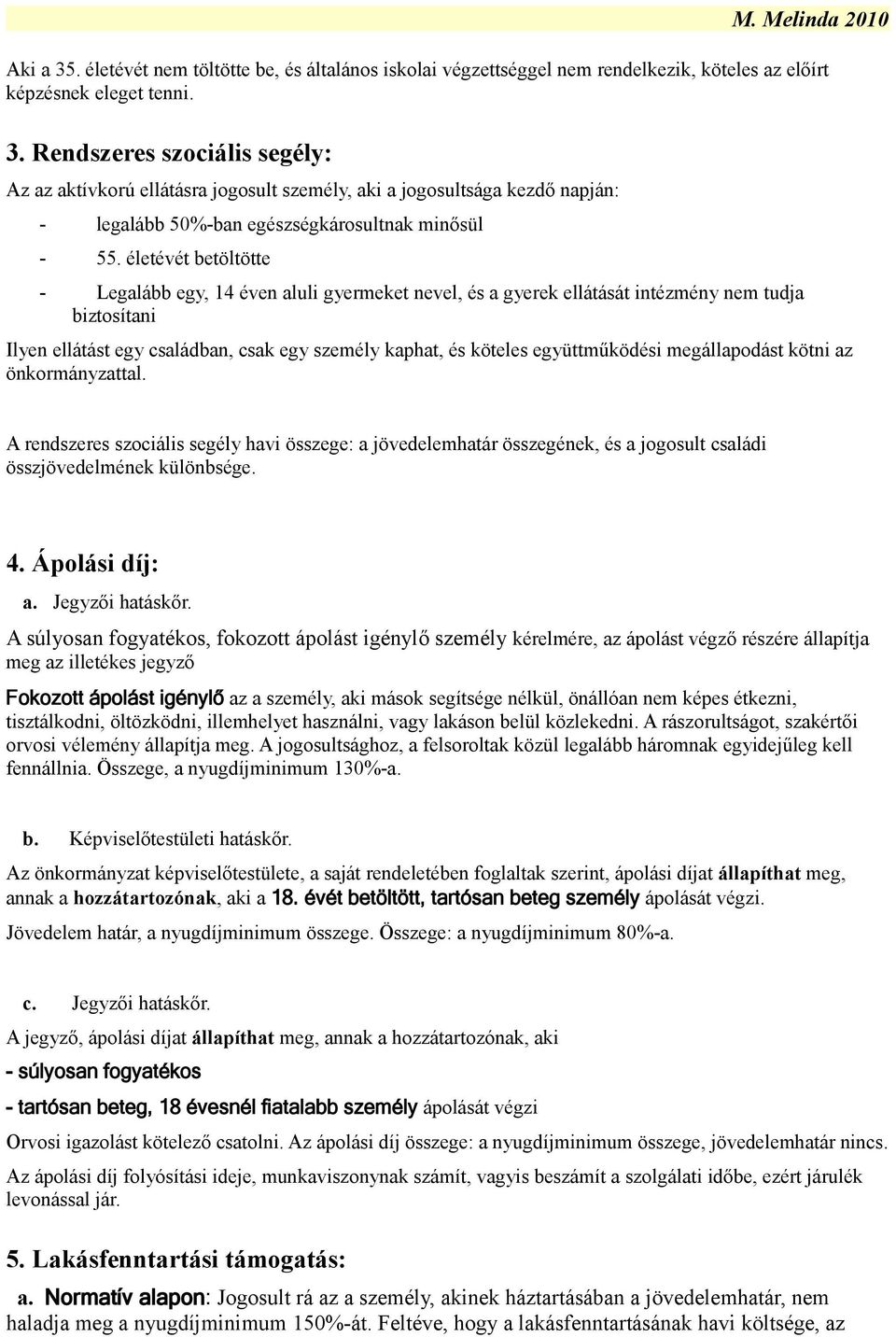 M. Melinda 2010

Aki a 35. életévét nem töltötte be, és általános iskolai végzettséggel nem rendelkezik, köteles az előírt képzésnek eleget tenni.

3. Rendszeres szociális segély:

Az az aktívkorú ellátásra jogosult személy, aki a jogosultsága kezdő napján:

- legalább 50%-ban egészségkárosultnak minősül
- 55. életévét betöltötte
- Legalább egy, 14 éven aluli gyermeket nevel, és a gyerek ellátását intézmény nem tudja biztosítani

Ilyen ellátást egy családban, csak egy személy kaphat, és köteles együttműködési megállapodást kötni az önkormányzattal.

A rendszeres szociális segély havi összege: a jövedelemhatár összegének, és a jogosult családi összjövedelmének különbsége.

4. Ápolási díj:

a. Jegyzői hatáskőr.

A súlyosan fogyatékos, fokozott ápolást igénylő személy kérelmére, az ápolást végző részére állapítja meg az illetékes jegyző

Fokozott ápolást igénylő az a személy, aki mások segítsége nélkül, önállóan nem képes étkezni, tisztálkodni, öltözködni, illemhelyet használni, vagy lakáson belül közlekedni. A rászorultságot, szakértői orvosi vélemény állapítja meg. A jogosultsághoz, a felsoroltak közül legalább háromnak egyidejűleg kell fennállnia. Összege, a nyugdíjminimum 130%-a.

b. Képviselőtestületi hatáskőr.

Az önkormányzat képviselőtestülete, a saját rendeletében foglaltak szerint, ápolási díjat állapíthat meg, annak a hozzátartozónak, aki a 18. évét betöltött, tartósan beteg személy ápolását végzi.

Jövedelem határ, a nyugdíjminimum összege. Összege: a nyugdíjminimum 80%-a.

c. Jegyzői hatáskőr.

A jegyző, ápolási díjat állapíthat meg, annak a hozzátartozónak, aki

- súlyosan fogyatékos

- tartósan beteg, 18 évesnél fiatalabb személy ápolását végzi

Orvosi igazolást kötelező csatolni. Az ápolási díj összege: a nyugdíjminimum összege, jövedelemhatár nincs.

Az ápolási díj folyósítási ideje, munkaviszonynak számít, vagyis beszámít a szolgálati időbe, ezért járulék levonással jár.

5. Lakásfenntartási támogatás:

a. Normatív alapon: Jogosult rá az a személy, akinek háztartásában a jövedelemhatár, nem haladja meg a nyugdíjminimum 150%-át. Feltéve, hogy a lakásfenntartásának havi költsége, az